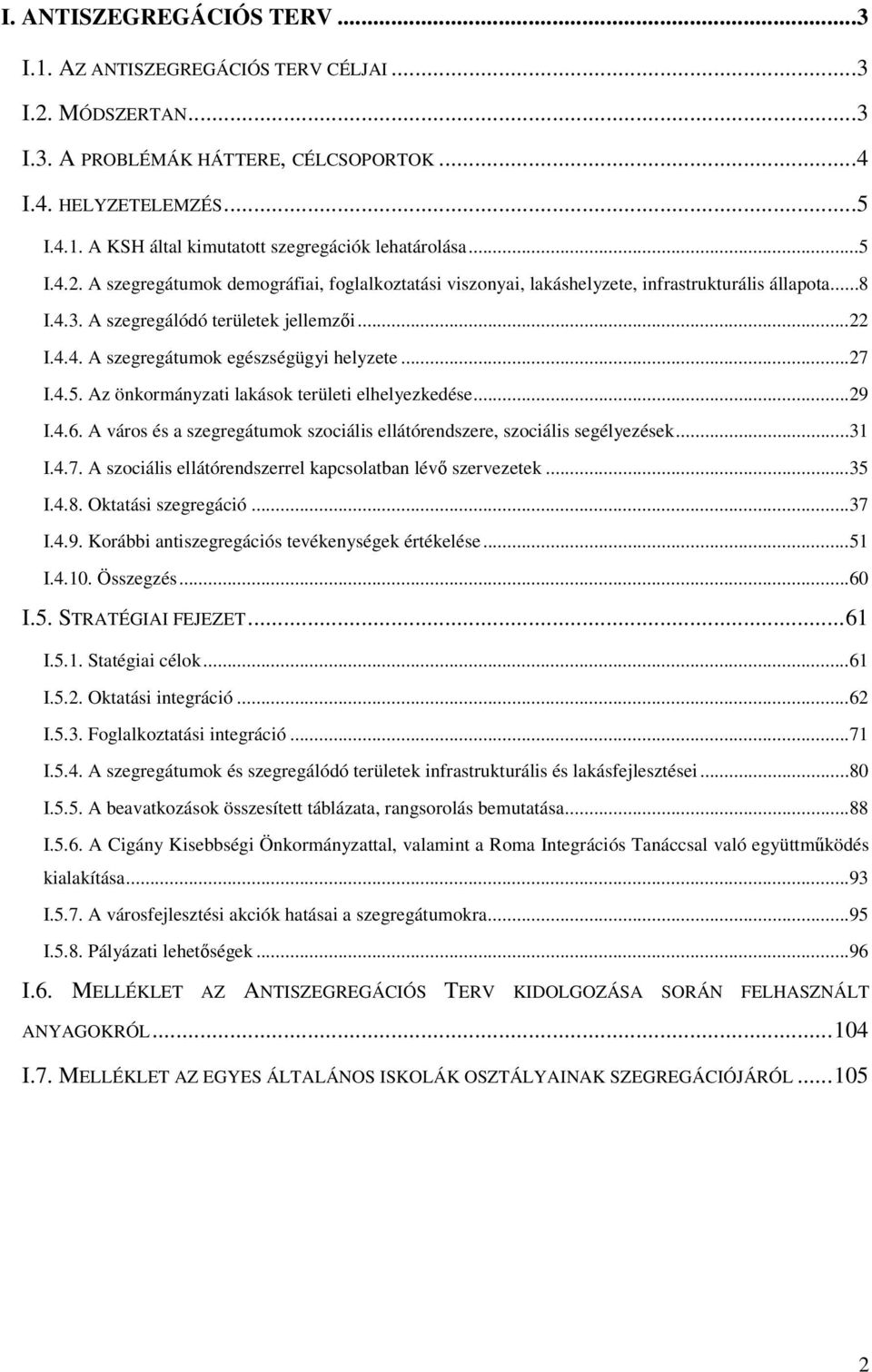 I. ANTISZEGREGÁCIÓS TERV ...3

I.1. AZ ANTISZEGREGÁCIÓS TERV CÉLJAI ...3

I.2. MÓDSZERTAN...3

I.3. A PROBLÉMÁK HÁTTERE, CÉLCSOPORTOK ...4

I.4. HELYZETELEMZÉS...5

I.4.1. A KSH által kimutatott szegregációk lehatárolása...5

I.4.2. A szegregátumok demográfiai, foglalkoztatási viszonyai, lakáshelyzete, infrastrukturális állapota...8

I.4.3. A szegregálódó területek jellemzői...22

I.4.4. A szegregátumok egészségügyi helyzete...27

I.4.5. Az önkormányzati lakások területi elhelyezkedése...29

I.4.6. A város és a szegregátumok szociális ellátórendszere, szociális segélyezések...31

I.4.7. A szociális ellátórendszerrel kapcsolatban lévő szervezetek...35

I.4.8. Oktatási szegregáció...37

I.4.9. Korábbi antiszegregációs tevékenységek értékelése...51

I.4.10. Összegzés...60

I.5. STRATÉGIAI FEJEZET...61

I.5.1. Statégiai célok...61

I.5.2. Oktatási integráció...62

I.5.3. Foglalkoztatási integráció...71

I.5.4. A szegregátumok és szegregálódó területek infrastrukturális és lakásfejlesztései...80

I.5.5. A beavatkozások összesített táblázata, rangsorolás bemutatása...88

I.5.6. A Cigány Kisebbségi Önkormányzattal, valamint a Roma Integrációs Tanáccsal való együttműködés kialakítása...93

I.5.7. A városfejlesztési akciók hatásai a szegregátumokra...95

I.5.8. Pályázati lehetőségek...96

I.6. MELLÉKLET AZ ANTISZEGREGÁCIÓS TERV KIDOLGOZÁSA SORÁN FELHASZNÁLT ANYAGOKRÓL...104

I.7. MELLÉKLET AZ EGYES ÁLTALÁNOS ISKOLÁK OSZTÁLYAINAK SZEGREGÁCIÓJÁRÓL...105

2